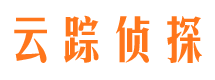 云踪侦探